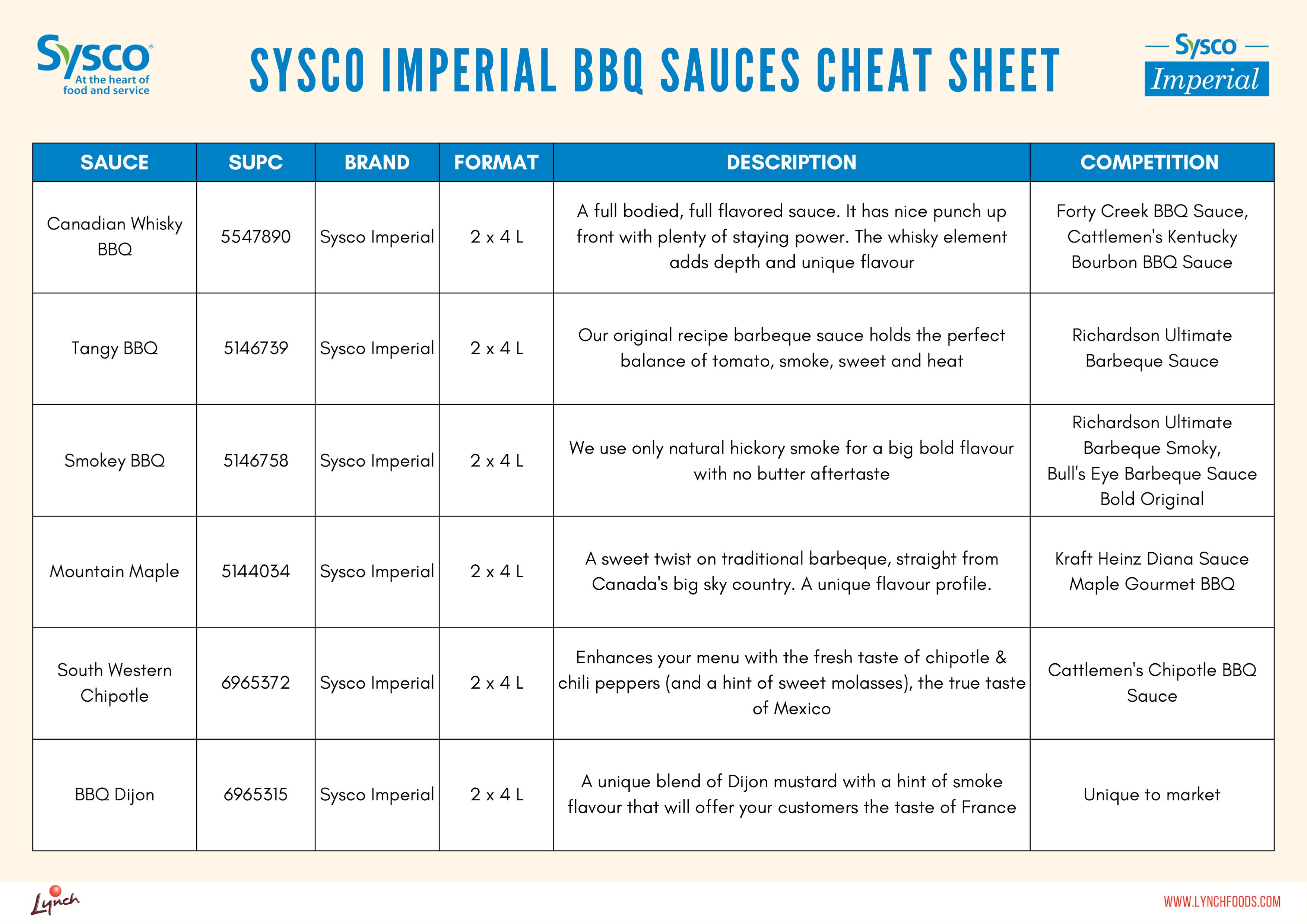 Sysco
At the heart of food and service

SYSCO IMPERIAL BBQ SAUCES CHEAT SHEET

Sysco
Imperial

| SAUCE | SUPC | BRAND | FORMAT | DESCRIPTION | COMPETITION |
|---|---|---|---|---|---|
| Canadian Whisky BBQ | 5547890 | Sysco Imperial | 2 x 4 L | A full bodied, full flavored sauce. It has nice punch up front with plenty of staying power. The whisky element adds depth and unique flavour | Forty Creek BBQ Sauce, Cattlemen's Kentucky Bourbon BBQ Sauce |
| Tangy BBQ | 5146739 | Sysco Imperial | 2 x 4 L | Our original recipe barbeque sauce holds the perfect balance of tomato, smoke, sweet and heat | Richardson Ultimate Barbeque Sauce |
| Smokey BBQ | 5146758 | Sysco Imperial | 2 x 4 L | We use only natural hickory smoke for a big bold flavour with no butter aftertaste | Richardson Ultimate Barbeque Smoky, Bull's Eye Barbeque Sauce Bold Original |
| Mountain Maple | 5144034 | Sysco Imperial | 2 x 4 L | A sweet twist on traditional barbeque, straight from Canada's big sky country. A unique flavour profile. | Kraft Heinz Diana Sauce Maple Gourmet BBQ |
| South Western Chipotle | 6965372 | Sysco Imperial | 2 x 4 L | Enhances your menu with the fresh taste of chipotle & chili peppers (and a hint of sweet molasses), the true taste of Mexico | Cattlemen's Chipotle BBQ Sauce |
| BBQ Dijon | 6965315 | Sysco Imperial | 2 x 4 L | A unique blend of Dijon mustard with a hint of smoke flavour that will offer your customers the taste of France | Unique to market |

Lynch

WWW.LYNCHFOODS.COM